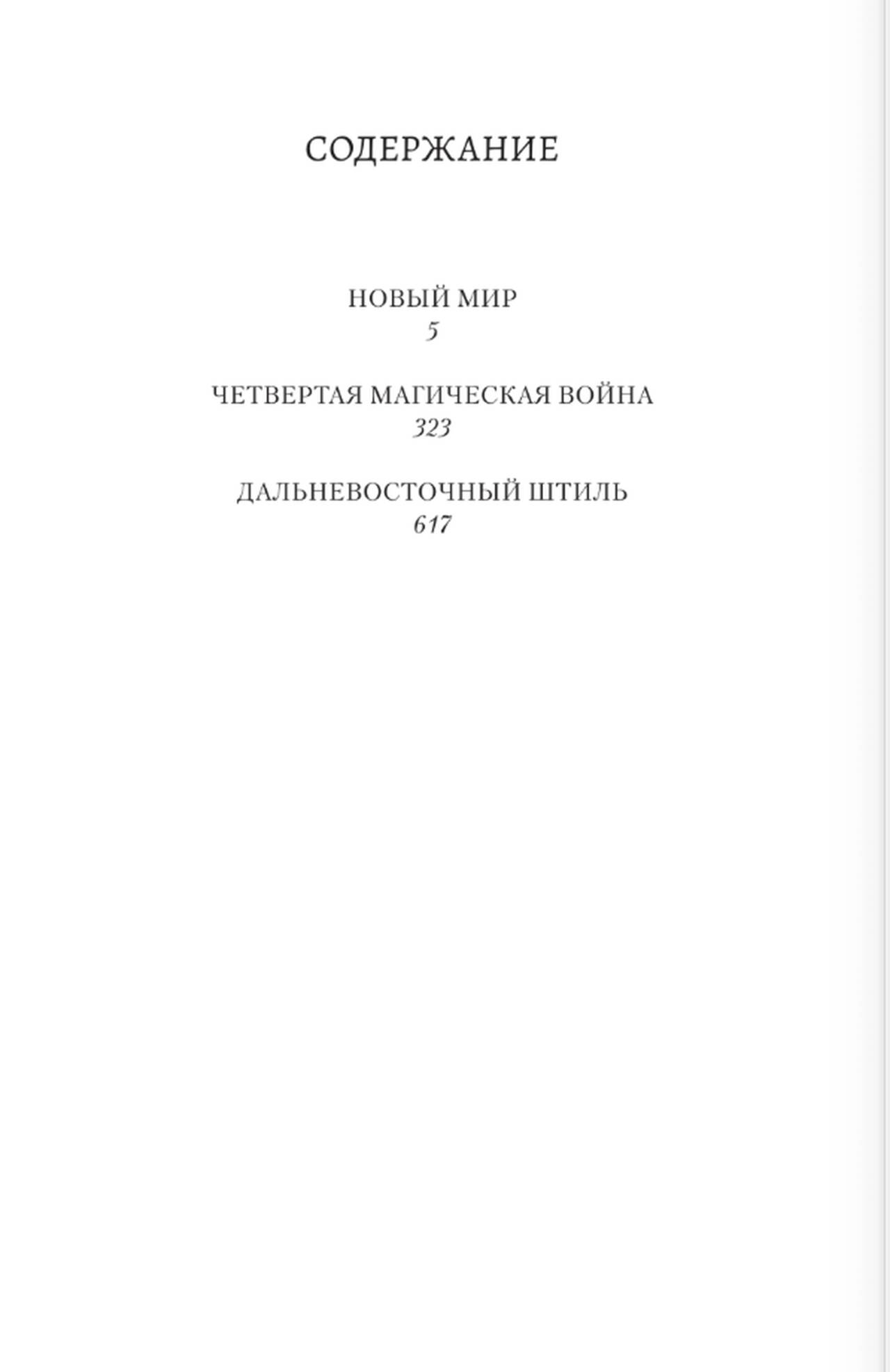 СОДЕРЖАНИЕ

НОВЫЙ МИР
5

ЧЕТВЕРТАЯ МАГИЧЕСКАЯ ВОЙНА
323

ДАЛЬНЕВОСТОЧНЫЙ ШТИЛЬ
617